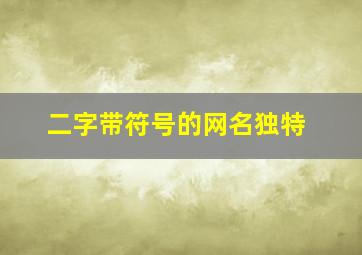 二字带符号的网名独特